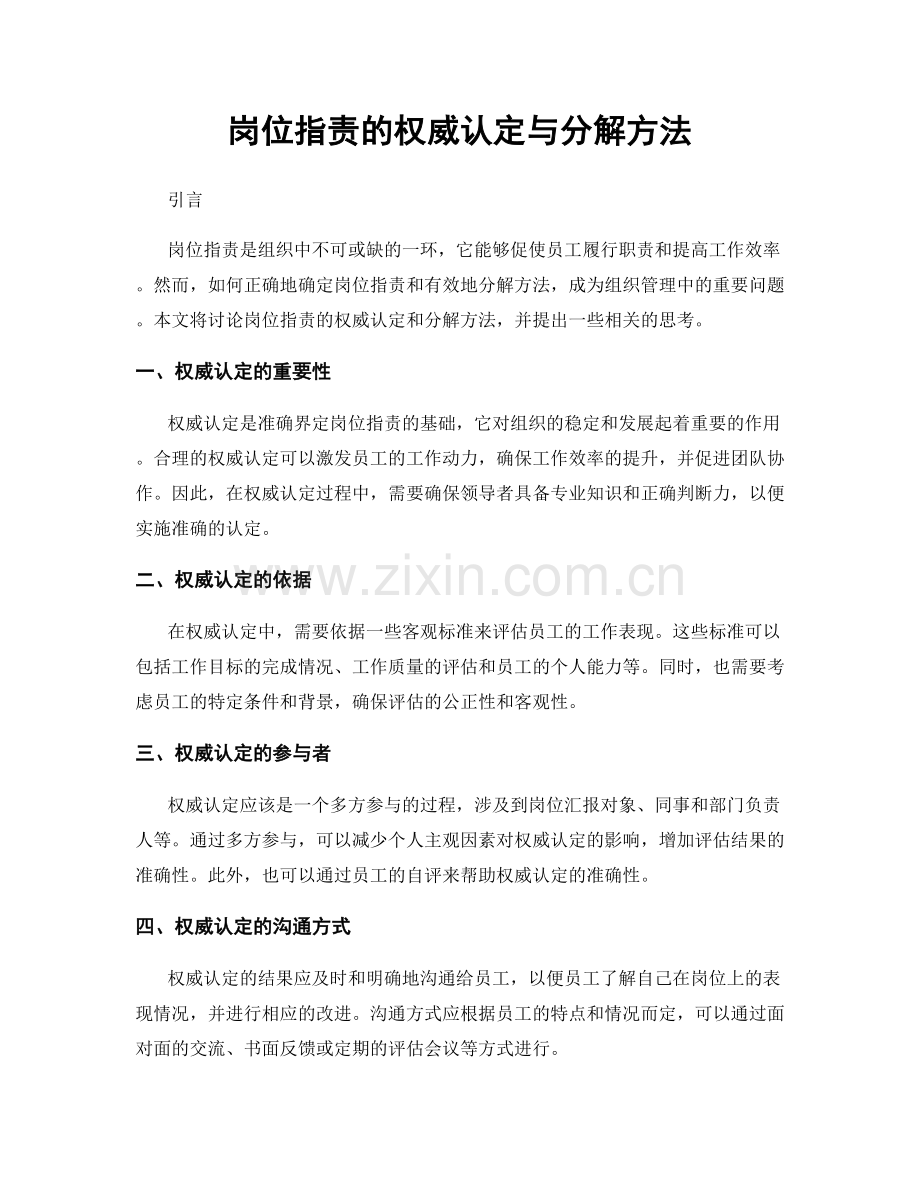 岗位指责的权威认定与分解方法

引言

岗位指责是组织中不可或缺的一环，它能够促使员工履行职责和提高工作效率。然而，如何正确地确定岗位指责和有效地分解方法，成为组织管理中的重要问题。本文将讨论岗位指责的权威认定和分解方法，并提出一些相关的思考。

一、权威认定的重要性

权威认定是准确界定岗位指责的基础，它对组织的稳定和发展起着重要的作用。合理的权威认定可以激发员工的工作动力，确保工作效率的提升，并促进团队协作。因此，在权威认定过程中，需要确保领导者具备专业知识和正确判断力，以便实施准确的认定。

二、权威认定的依据

在权威认定中，需要依据一些客观标准来评估员工的工作表现。这些标准可以包括工作目标的完成情况、工作质量的评估和员工的个人能力等。同时，也需要考虑员工的特定条件和背景，确保评估的公正性和客观性。

三、权威认定的参与者

权威认定应该是一个多方参与的过程，涉及到岗位汇报对象、同事和部门负责人等。通过多方参与，可以减少个人主观因素对权威认定的影响，增加评估结果的准确性。此外，也可以通过员工的自评来帮助权威认定的准确性。

四、权威认定的沟通方式

权威认定的结果应及时和明确地沟通给员工，以便员工了解自己在岗位上的表现情况，并进行相应的改进。沟通方式应根据员工的特点和情况而定，可以通过面对面的交流、书面反馈或定期的评估会议等方式进行。

www.zixin.com.cn